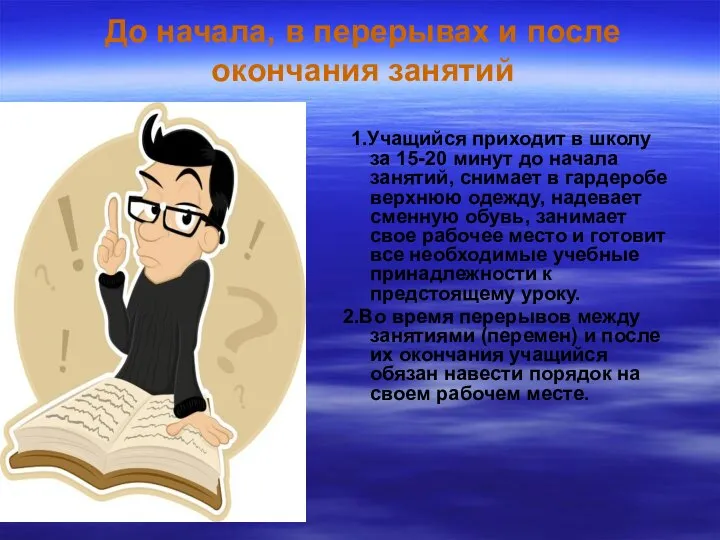 До начала, в перерывах и после окончания занятий

1.Учащийся приходит в школу за 15-20 минут до начала занятий, снимает в гардеробе верхнюю одежду, надевает сменную обувь, занимает свое рабочее место и готовит все необходимые учебные принадлежности к предстоящему уроку.

2.Во время перерывов между занятиями (перемен) и после их окончания учащийся обязан навести порядок на своем рабочем месте.